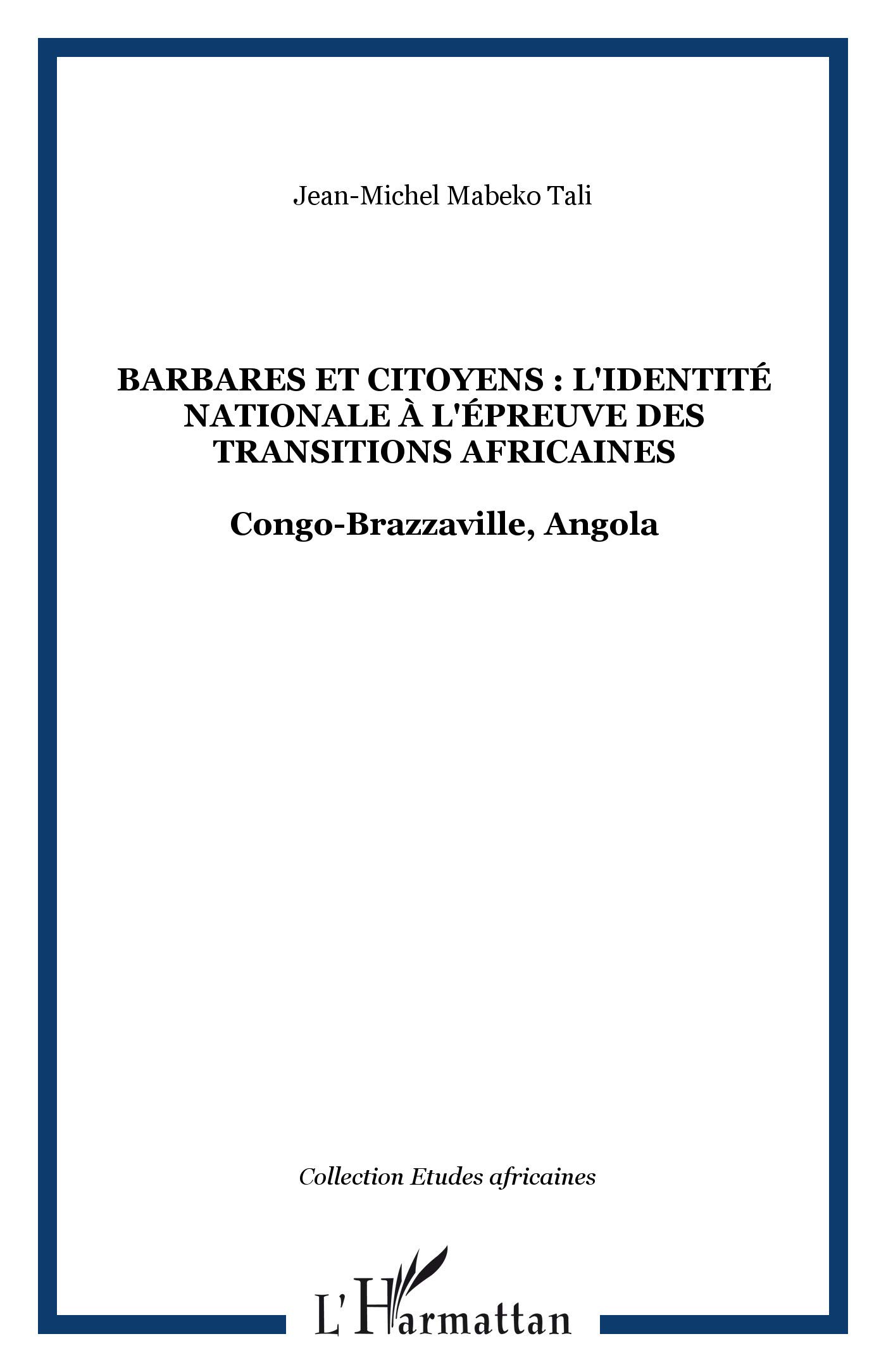 Jean-Michel Mabeko Tali

BARBARES ET CITOYENS : L'IDENTITÉ NATIONALE À L'ÉPREUVE DES TRANSITIONS AFRICAINES

Congo-Brazzaville, Angola

Collection Etudes africaines

L'Harmattan